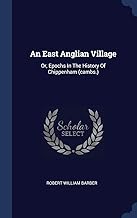 An East Anglian Village

Or, Epochs In The History Of Chippenham (cambs.)

Scholar SELECT

ROBERT WILLIAM BARBER